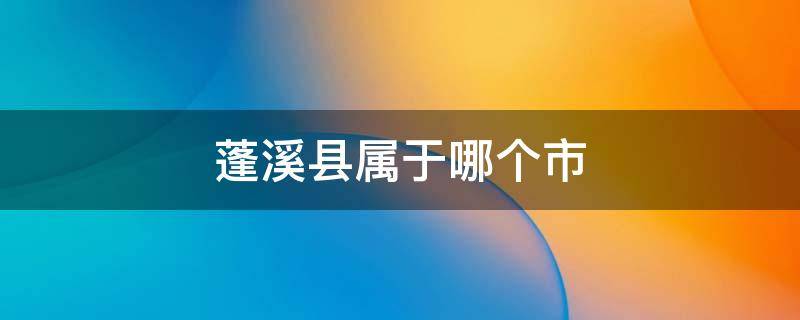 蓬溪县属于哪个市